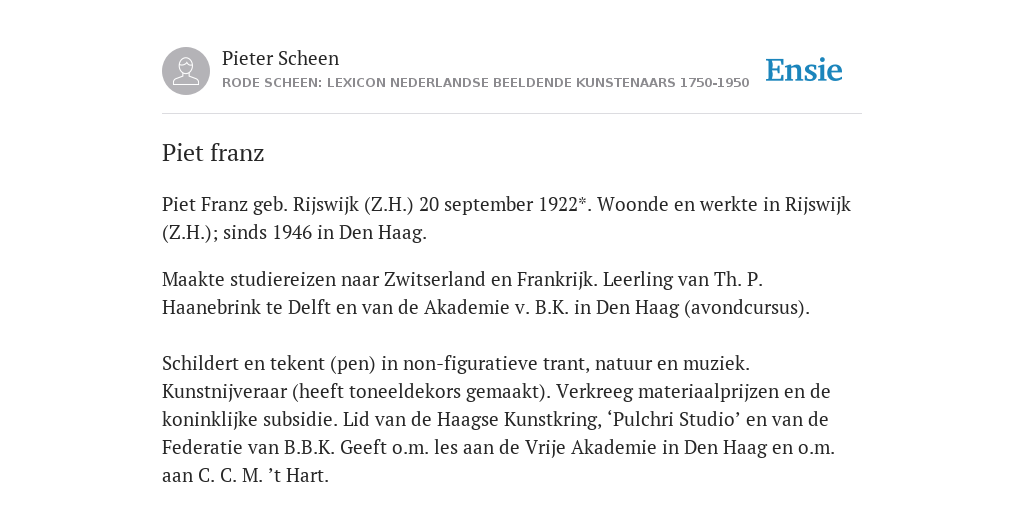 Pieter Scheen
RODE SCHEEN: LEXICON NEDERLANDSE BEELDENDE KUNSTENAARS 1750-1950

Ensie

Piet franz

Piet Franz geb. Rijswijk (Z.H.) 20 september 1922*. Woonde en werkte in Rijswijk (Z.H.); sinds 1946 in Den Haag.

Maakte studiereizen naar Zwitserland en Frankrijk. Leerling van Th. P. Haanebrink te Delft en van de Akademie v. B.K. in Den Haag (avondcursus).

Schildert en tekent (pen) in non-figuratieve trant, natuur en muziek. Kunstnijveraar (heeft toneeldekors gemaakt). Verkreeg materiaalprijzen en de koninklijke subsidie. Lid van de Haagse Kunstkring, ‘Pulchri Studio’ en van de Federatie van B.B.K. Geeft o.m. les aan de Vrije Akademie in Den Haag en o.m. aan C. C. M. ’t Hart.